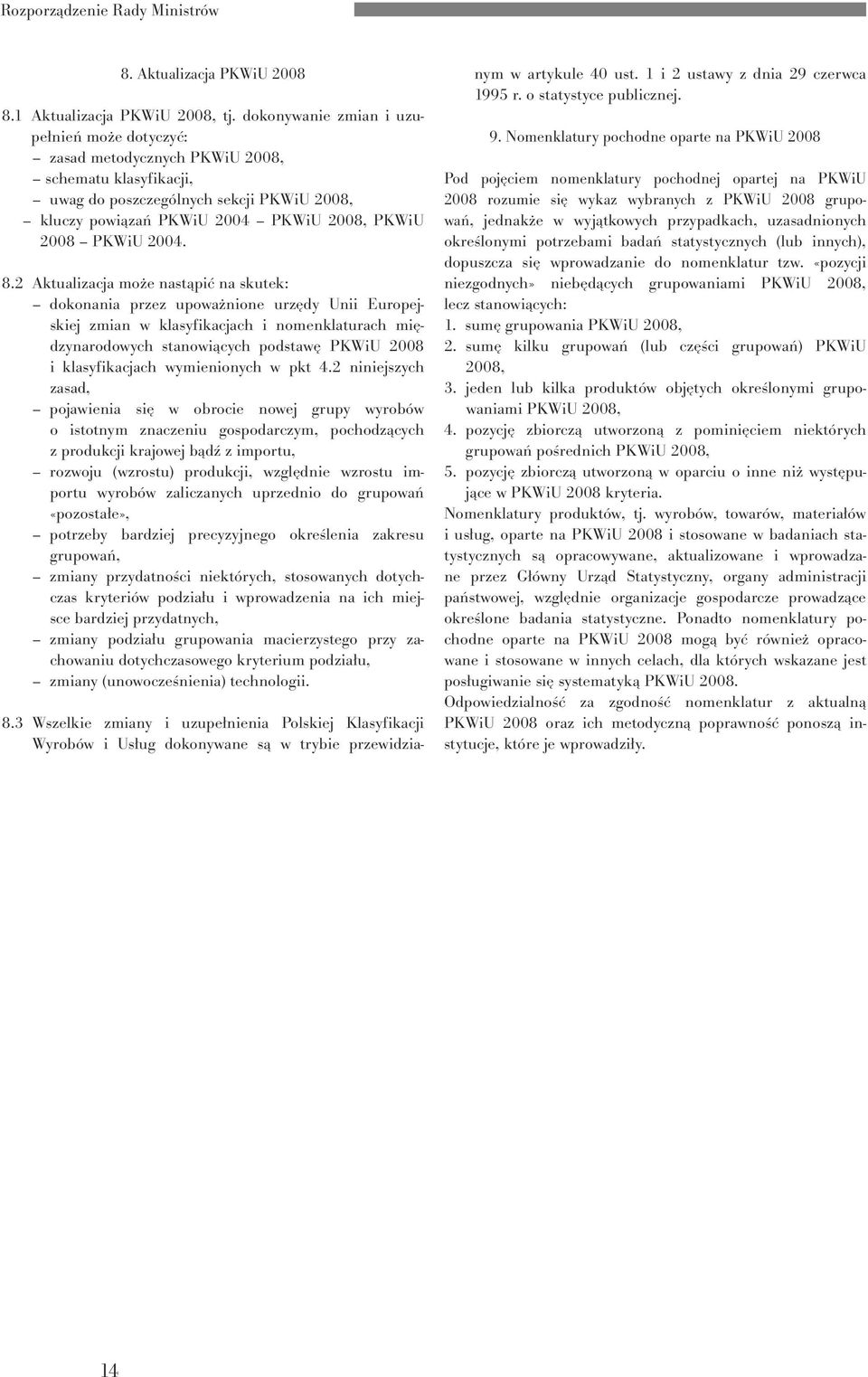 Rozporządzenie Rady Ministrów

8. Aktualizacja PKWiU 2008

8.1 Aktualizacja PKWiU 2008, tj. dokonywanie zmian i uzupełnień może dotyczyć:
– zasad metodycznych PKWiU 2008,
– schematu klasyfikacji,
– uwag do poszczególnych sekcji PKWiU 2008,
– kluczy powiązań PKWiU 2004 – PKWiU 2008, PKWiU 2008 – PKWiU 2004.

8.2 Aktualizacja może nastąpić na skutek:
– dokonania przez upoważnione urzędy Unii Europejskiej zmian w klasyfikacjach i nomenklaturach międzynarodowych stanowiących podstawę PKWiU 2008 i klasyfikacjach wymienionych w pkt 4.2 niniejszych zasad,
– pojawienia się w obrocie nowej grupy wyrobów o istotnym znaczeniu gospodarczym, pochodzących z produkcji krajowej bądź z importu,
– rozwoju (wzrostu) produkcji, względnie wzrostu importu wyrobów zaliczanych uprzednio do grupowań «pozostałe»,
– potrzeby bardziej precyzyjnego określenia zakresu grupowań,
– zmiany przydatności niektórych, stosowanych dotychczas kryteriów podziału i wprowadzenia na ich miejsce bardziej przydatnych,
– zmiany podziału grupowania macierzystego przy zachowaniu dotychczasowego kryterium podziału,
– zmiany (unowocześnienia) technologii.

8.3 Wszelkie zmiany i uzupełnienia Polskiej Klasyfikacji Wyrobów i Usług dokonywane są w trybie przewidzianym w artykule 40 ust. 1 i 2 ustawy z dnia 29 czerwca 1995 r. o statystyce publicznej.

9. Nomenklatury pochodne oparte na PKWiU 2008

Pod pojęciem nomenklatury pochodnej opartej na PKWiU 2008 rozumie się wykaz wybranych z PKWiU 2008 grupowań, jednakże w wyjątkowych przypadkach, uzasadnionych określonymi potrzebami badań statystycznych (lub innych), dopuszcza się wprowadzanie do nomenklatur tzw. «pozycji niezgodnych» niebędących grupowaniami PKWiU 2008, lecz stanowiących:
1. sumę grupowania PKWiU 2008,
2. sumę kilku grupowań (lub części grupowań) PKWiU 2008,
3. jeden lub kilka produktów objętych określonymi grupowaniami PKWiU 2008,
4. pozycję zbiorczą utworzoną z pominięciem niektórych grupowań pośrednich PKWiU 2008,
5. pozycję zbiorczą utworzoną w oparciu o inne niż występujące w PKWiU 2008 kryteria.
Nomenklatury produktów, tj. wyrobów, towarów, materiałów i usług, oparte na PKWiU 2008 i stosowane w badaniach statystycznych są opracowywane, aktualizowane i wprowadzane przez Główny Urząd Statystyczny, organy administracji państwowej, względnie organizacje gospodarcze prowadzące określone badania statystyczne. Ponadto nomenklatury pochodne oparte na PKWiU 2008 mogą być również opracowane i stosowane w innych celach, dla których wskazane jest posługiwanie się systematyką PKWiU 2008.
Odpowiedzialność za zgodność nomenklatur z aktualną PKWiU 2008 oraz ich metodyczną poprawność ponoszą instytucje, które je wprowadziły.

14